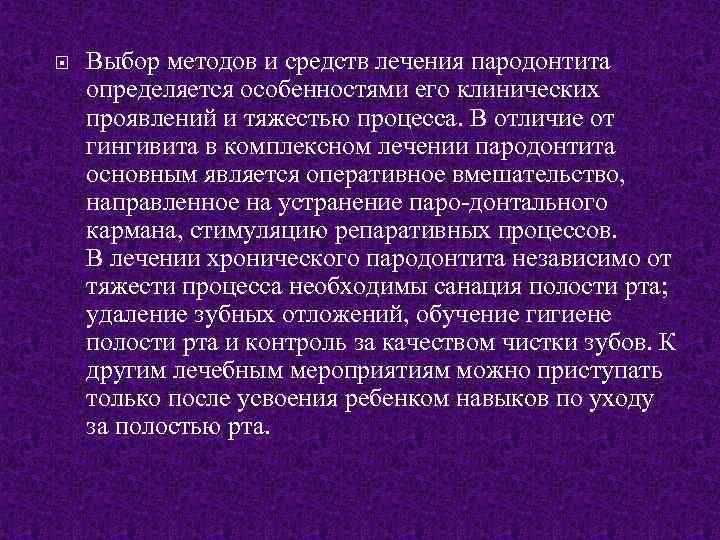 Выбор методов и средств лечения пародонтита определяется особенностями его клинических проявлений и тяжестью процесса. В отличие от гингивита в комплексном лечении пародонтита основным является оперативное вмешательство, направленное на устранение паро-донтального кармана, стимуляцию репаративных процессов.
В лечении хронического пародонтита независимо от тяжести процесса необходимы санация полости рта; удаление зубных отложений, обучение гигиене полости рта и контроль за качеством чистки зубов. К другим лечебным мероприятиям можно приступать только после усвоения ребенком навыков по уходу за полостью рта.